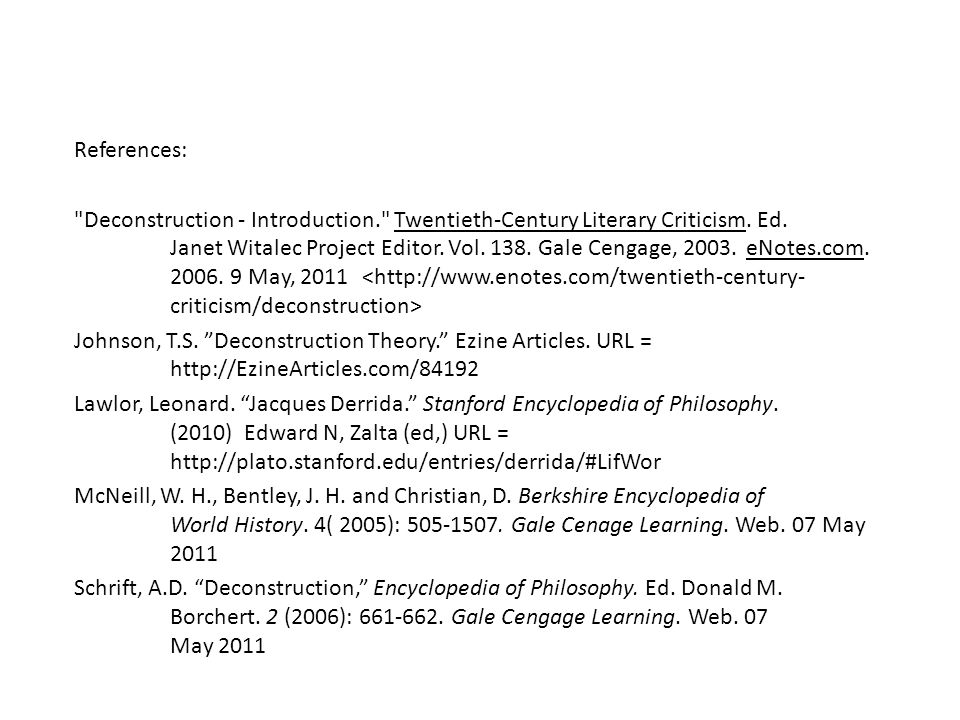 References:

"Deconstruction - Introduction." Twentieth-Century Literary Criticism. Ed. Janet Witalec Project Editor. Vol. 138. Gale Cengage, 2003. eNotes.com. 2006. 9 May, 2011 <http://www.enotes.com/twentieth-century-criticism/deconstruction>

Johnson, T.S. ”Deconstruction Theory.” Ezine Articles. URL = http://EzineArticles.com/84192

Lawlor, Leonard. “Jacques Derrida.” Stanford Encyclopedia of Philosophy. (2010) Edward N, Zalta (ed,) URL = http://plato.stanford.edu/entries/derrida/#LifWor

McNeill, W. H., Bentley, J. H. and Christian, D. Berkshire Encyclopedia of World History. 4( 2005): 505-1507. Gale Cenage Learning. Web. 07 May 2011

Schrift, A.D. “Deconstruction,” Encyclopedia of Philosophy. Ed. Donald M. Borchert. 2 (2006): 661-662. Gale Cengage Learning. Web. 07 May 2011